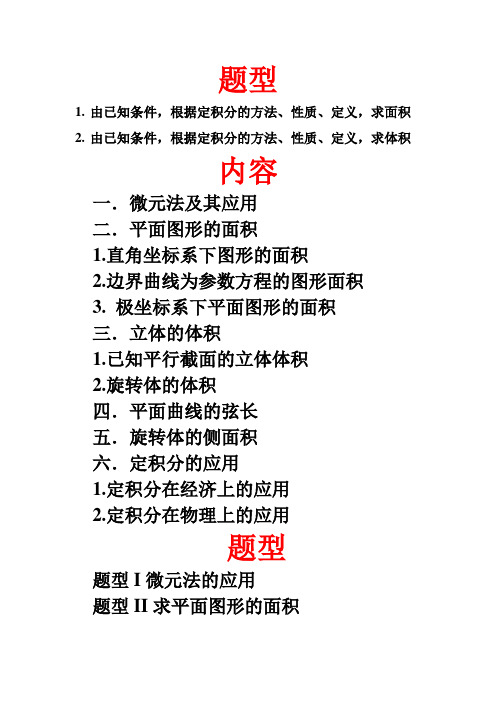 题型

1. 由已知条件，根据定积分的方法、性质、定义，求面积

2. 由已知条件，根据定积分的方法、性质、定义，求体积

内容

一．微元法及其应用

二．平面图形的面积

1.直角坐标系下图形的面积

2.边界曲线为参数方程的图形面积

3. 极坐标系下平面图形的面积

三．立体的体积

1.已知平行截面的立体体积

2.旋转体的体积

四．平面曲线的弦长

五．旋转体的侧面积

六．定积分的应用

1.定积分在经济上的应用

2.定积分在物理上的应用

题型

题型 I 微元法的应用

题型 II 求平面图形的面积